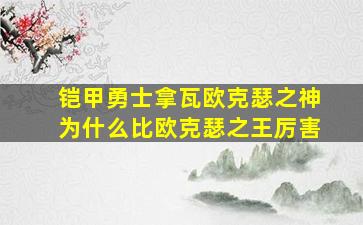 铠甲勇士拿瓦欧克瑟之神为什么比欧克瑟之王厉害